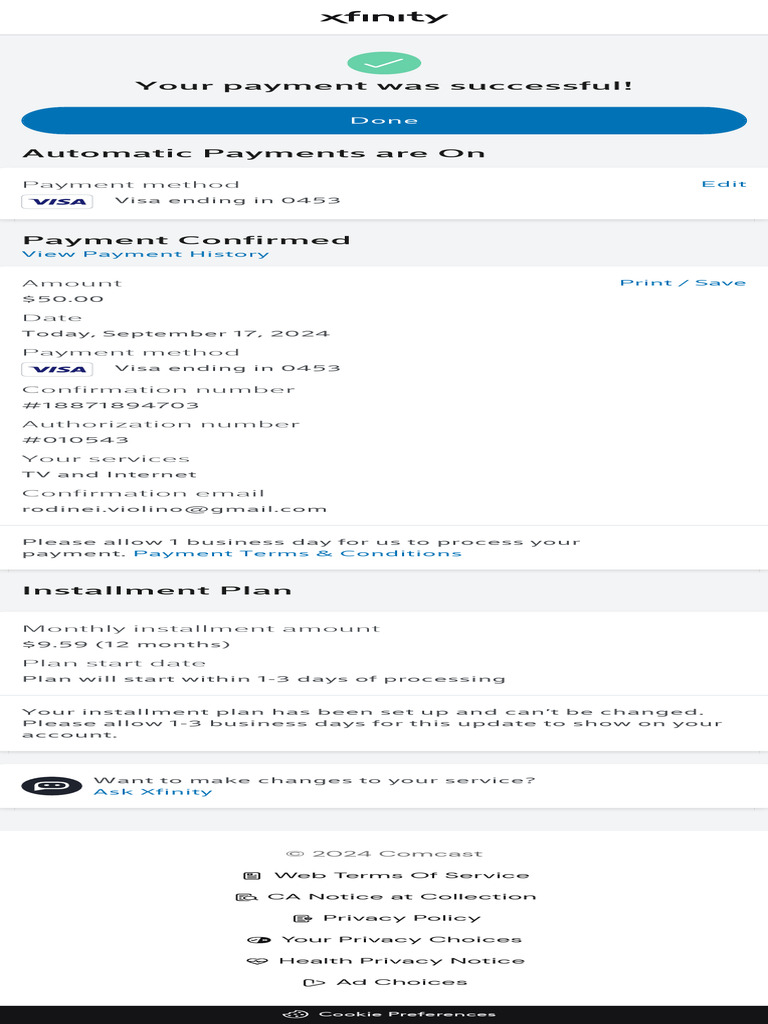 xfinity

Your payment was successful!

Done

Automatic Payments are On

Payment method
Edit
VISA Visa ending in 0453

Payment Confirmed
View Payment History

Amount
Print / Save
$50.00
Date
Today, September 17, 2024
Payment method
VISA Visa ending in 0453
Confirmation number
#18871894703
Authorization number
#010543
Your services
TV and Internet
Confirmation email
rodinei.violino@gmail.com

Please allow 1 business day for us to process your payment. Payment Terms & Conditions

Installment Plan

Monthly installment amount
$9.59 (12 months)
Plan start date
Plan will start within 1-3 days of processing

Your installment plan has been set up and can't be changed. Please allow 1-3 business days for this update to show on your account.

Want to make changes to your service?
Ask Xfinity

© 2024 Comcast
Web Terms Of Service
CA Notice at Collection
Privacy Policy
Your Privacy Choices
Health Privacy Notice
Ad Choices
Cookie Preferences